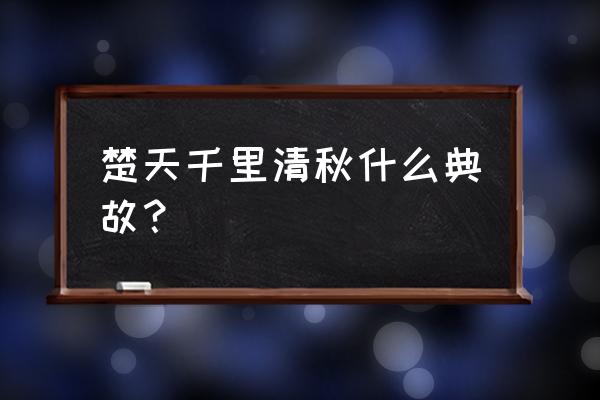 楚天千里清秋什么典故？